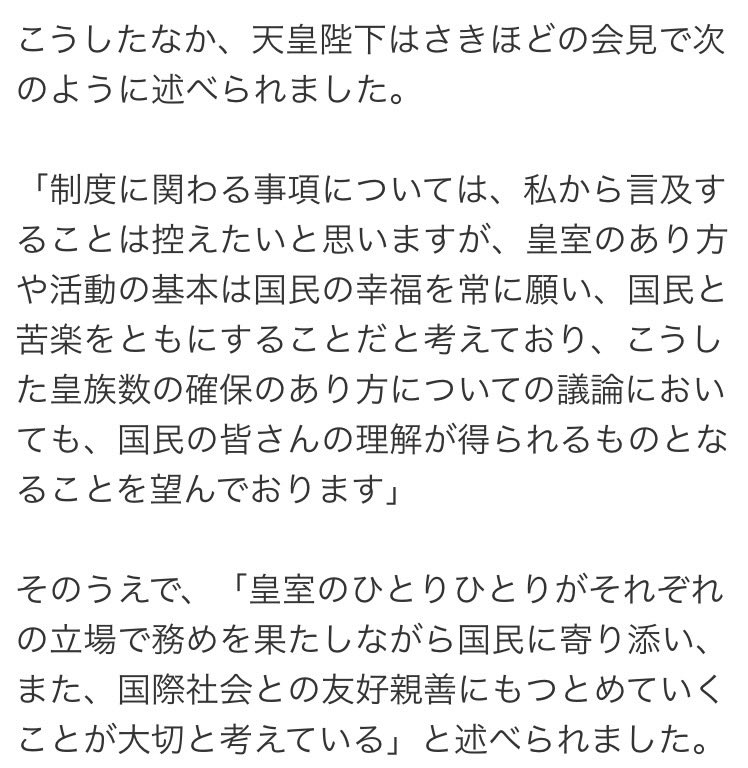 こうしたなか、天皇陛下はさきほどの会見で次のように述べられました。

「制度に関わる事項については、私から言及することは控えたいと思いますが、皇室のあり方や活動の基本は国民の幸福を常に願い、国民と苦楽をともにすることだと考えており、こうした皇族数の確保のあり方についての議論においても、国民の皆さんの理解が得られるものとなることを望んでおります」

そのうえで、「皇室のひとりひとりがそれぞれの立場で務めを果たしながら国民に寄り添い、また、国際社会との友好親善にもつとめていくことが大切と考えている」と述べられました。